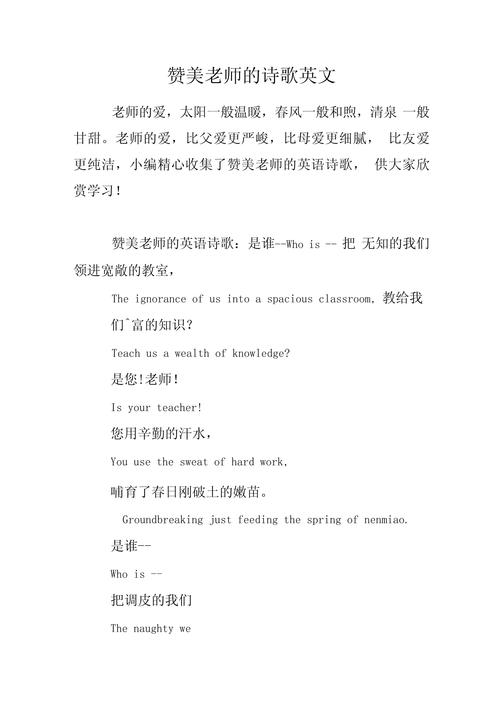 赞美老师的诗歌英文

老师的爱，太阳一般温暖，春风一般和煦，清泉 一般甘甜。老师的爱，比父爱更严峻，比母爱更细腻， 比友爱更纯洁，小编精心收集了赞美老师的英语诗歌， 供大家欣赏学习！

赞美老师的英语诗歌：是谁--Who is -- 把 无知的我们领进宽敞的教室，

The ignorance of us into a spacious classroom, 教给我们ˆ富的知识？

Teach us a wealth of knowledge?

是您！老师！

Is your teacher!

您用辛勤的汗水，

You use the sweat of hard work,

哺育了春日刚破土的嫩苗。

Groundbreaking just feeding the spring of nenmiao.

是谁--

Who is --

把调皮的我们

The naughty we